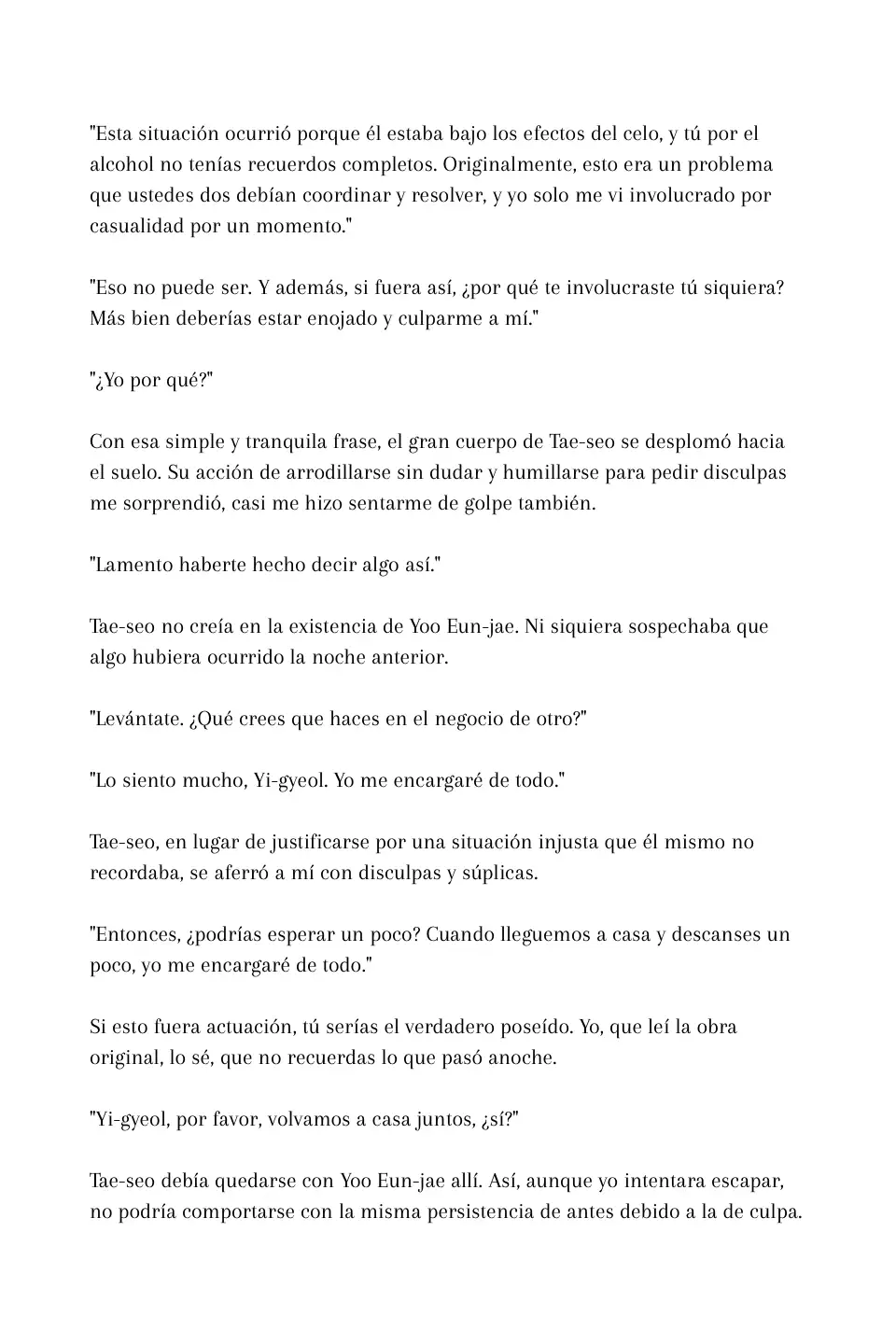 "Esta situación ocurrió porque él estaba bajo los efectos del celo, y tú por el alcohol no tenías recuerdos completos. Originalmente, esto era un problema que ustedes dos debían coordinar y resolver, y yo solo me vi involucrado por casualidad por un momento."

"Eso no puede ser. Y además, si fuera así, ¿por qué te involucraste tú siquiera? Más bien deberías estar enojado y culparme a mí."

"¿Yo por qué?"

Con esa simple y tranquila frase, el gran cuerpo de Tae-seo se desplomó hacia el suelo. Su acción de arrodillarse sin dudar y humillarse para pedir disculpas me sorprendió, casi me hizo sentarme de golpe también.

"Lamento haberte hecho decir algo así."

Tae-seo no creía en la existencia de Yoo Eun-jae. Ni siquiera sospechaba que algo hubiera ocurrido la noche anterior.

"Levántate. ¿Qué crees que haces en el negocio de otro?"

"Lo siento mucho, Yi-gyeol. Yo me encargaré de todo."

Tae-seo, en lugar de justificarse por una situación injusta que él mismo no recordaba, se aferró a mí con disculpas y súplicas.

"Entonces, ¿podrías esperar un poco? Cuando lleguemos a casa y descanses un poco, yo me encargaré de todo."

Si esto fuera actuación, tú serías el verdadero poseído. Yo, que leí la obra original, lo sé, que no recuerdas lo que pasó anoche.

"Yi-gyeol, por favor, volvamos a casa juntos, ¿sí?"

Tae-seo debía quedarse con Yoo Eun-jae allí. Así, aunque yo intentara escapar, no podría comportarse con la misma persistencia de antes debido a la de culpa.